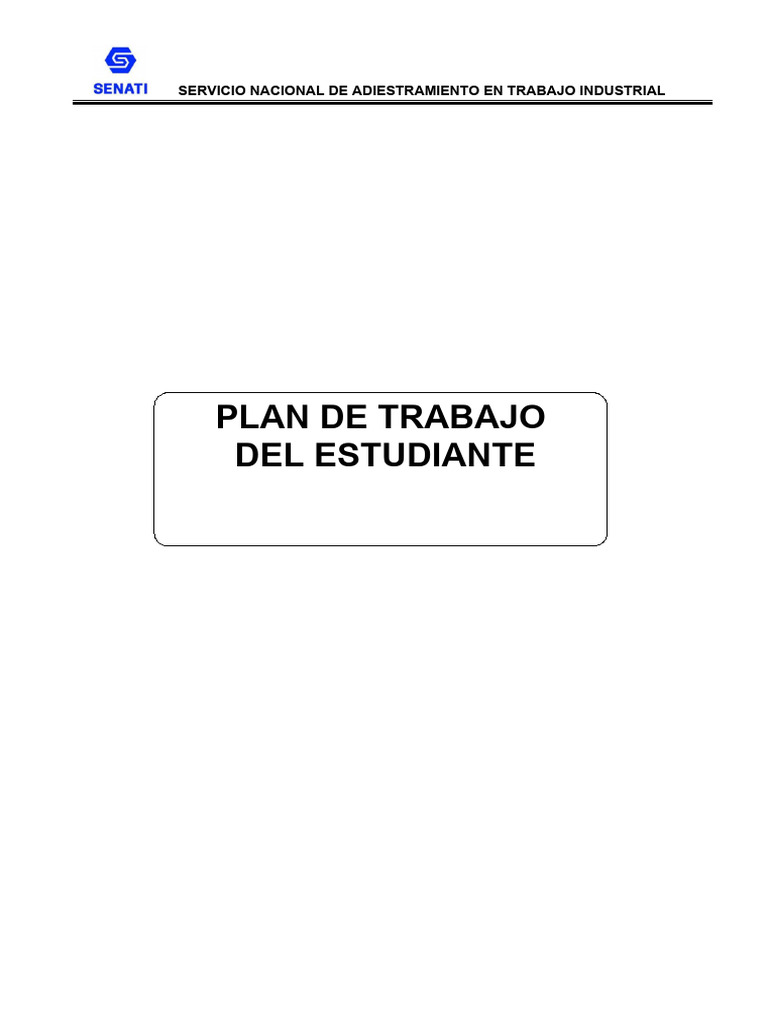 SENATI SERVICIO NACIONAL DE ADIESTRAMIENTO EN TRABAJO INDUSTRIAL

PLAN DE TRABAJO
DEL ESTUDIANTE